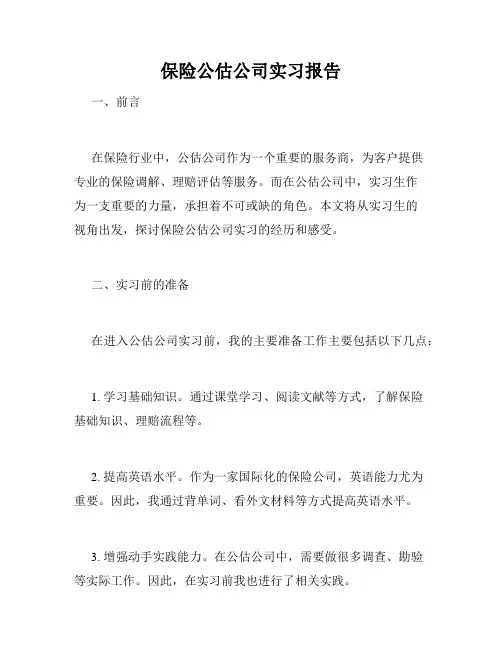 保险公估公司实习报告

一、前言

在保险行业中，公估公司作为一个重要的服务商，为客户提供专业的保险调解、理赔评估等服务。而在公估公司中，实习生作为一支重要的力量，承担着不可或缺的角色。本文将从实习生的视角出发，探讨保险公估公司实习的经历和感受。

二、实习前的准备

在进入公估公司实习前，我的主要准备工作主要包括以下几点：

1. 学习基础知识。通过课堂学习、阅读文献等方式，了解保险基础知识、理赔流程等。

2. 提高英语水平。作为一家国际化的保险公司，英语能力尤为重要。因此，我通过背单词、看外文材料等方式提高英语水平。

3. 增强动手实践能力。在公估公司中，需要做很多调查、勘验等实际工作。因此，在实习前我也进行了相关实践。